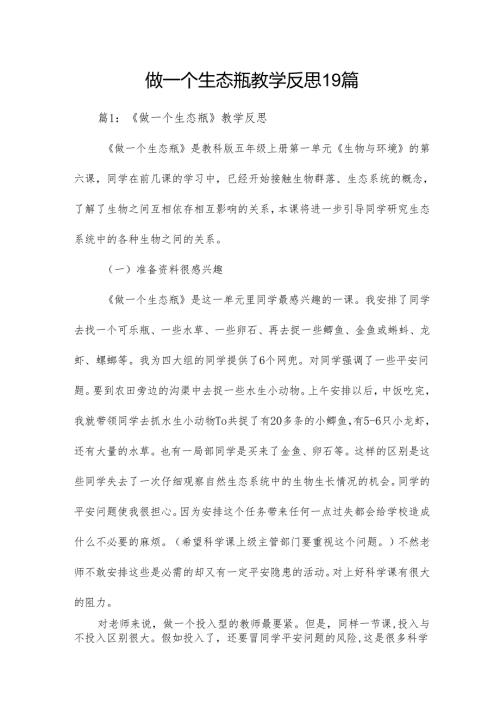 做一个生态瓶教学反思19篇

篇1：《做一个生态瓶》教学反思

《做一个生态瓶》是教科版五年级上册第一单元《生物与环境》的第六课，同学在前几课的学习中，已经开始接触生物群落、生态系统的概念，了解了生物之间互相依存相互影响的关系，本课将进一步引导同学研究生态系统中的各种生物之间的关系。

（一）准备资料很感兴趣

《做一个生态瓶》是这一单元里同学最感兴趣的一课。我安排了同学去找一个可乐瓶、一些水草、一些卵石、再去捉一些鲫鱼、金鱼或蝌蚪、龙虾、螺蛳等。我为四大组的同学提供了6个网兜。对同学强调了一些平安问题。要到农田旁边的沟渠中去捉一些水生小动物。上午安排以后，中饭吃完，我就带领同学去抓水生小动物To共捉了有20多条的小鲫鱼，有5-6只小龙虾，还有大量的水草。也有一局部同学是买来了金鱼、卵石等。这样的区别是这些同学失去了一次仔细观察自然生态系统中的生物生长情况的机会。同学的平安问题使我很担心。因为安排这个任务带来任何一点过失都会给学校造成什么不必要的麻烦。（希望科学课上级主管部门要重视这个问题。）不然老师不敢安排这些是必需的却又有一定平安隐患的活动。对上好科学课有很大的阻力。

对老师来说，做一个投入型的教师最要紧。但是，同样一节课，投入与不投入区别很大。假如投入了，还要冒同学平安问题的风险，这是很多科学